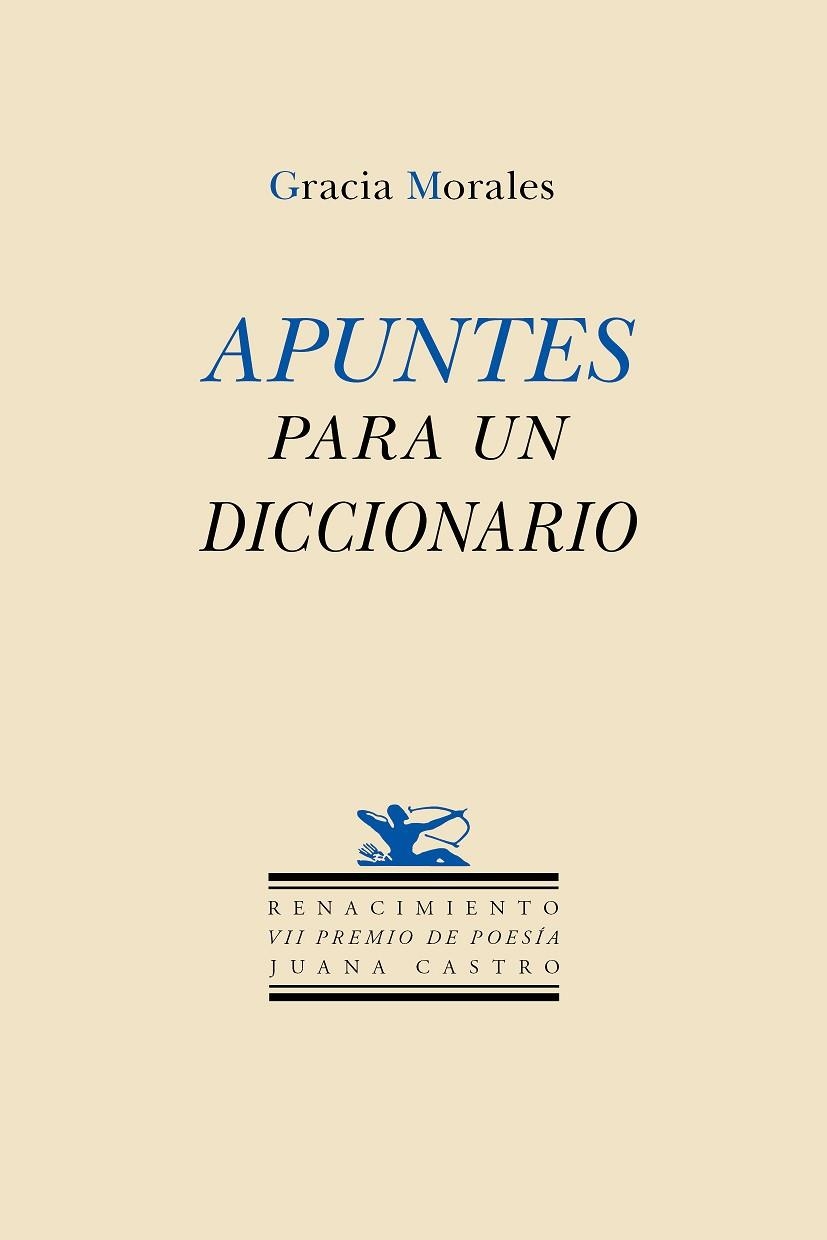 Gracia Morales

APUNTES
PARA UN
DICCIONARIO

RENACIMIENTO
VII PREMIO DE POESÍA
JUANA CASTRO